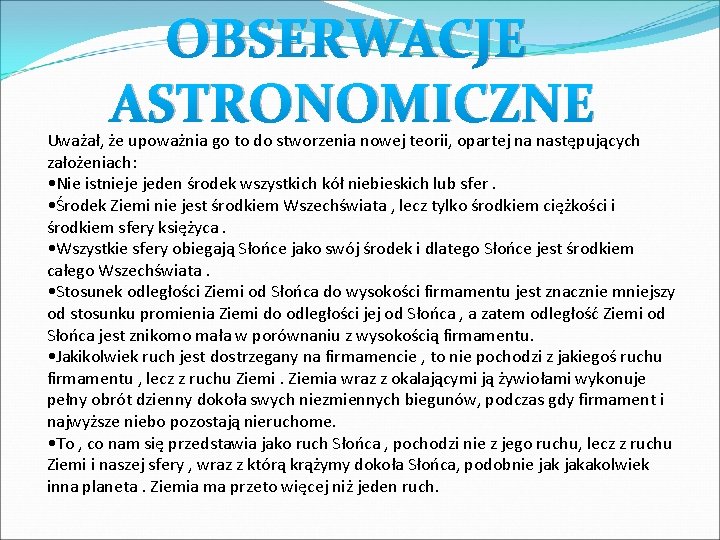 OBSERWACJE ASTRONOMICZNE

Uważał, że upoważnia go to do stworzenia nowej teorii, opartej na następujących założeniach:
•Nie istnieje jeden środek wszystkich kół niebieskich lub sfer .
•Środek Ziemi nie jest środkiem Wszechświata , lecz tylko środkiem ciężkości i środkiem sfery księżyca .
•Wszystkie sfery obiegają Słońce jako swój środek i dlatego Słońce jest środkiem całego Wszechświata .
•Stosunek odległości Ziemi od Słońca do wysokości firmamentu jest znacznie mniejszy od stosunku promienia Ziemi do odległości jej od Słońca , a zatem odległość Ziemi od Słońca jest znikomo mała w porównaniu z wysokością firmamentu.
•Jakikolwiek ruch jest dostrzegany na firmamencie , to nie pochodzi z jakiegoś ruchu firmamentu , lecz z ruchu Ziemi . Ziemia wraz z okalającymi ją żywiołami wykonuje pełny obrót dzienny dokoła swych niezmiennych biegunów, podczas gdy firmament i najwyższe niebo pozostają nieruchome.
•To , co nam się przedstawia jako ruch Słońca , pochodzi nie z jego ruchu, lecz z ruchu Ziemi i naszej sfery , wraz z którą krążymy dokoła Słońca, podobnie jak jakakolwiek inna planeta . Ziemia ma przeto więcej niż jeden ruch.